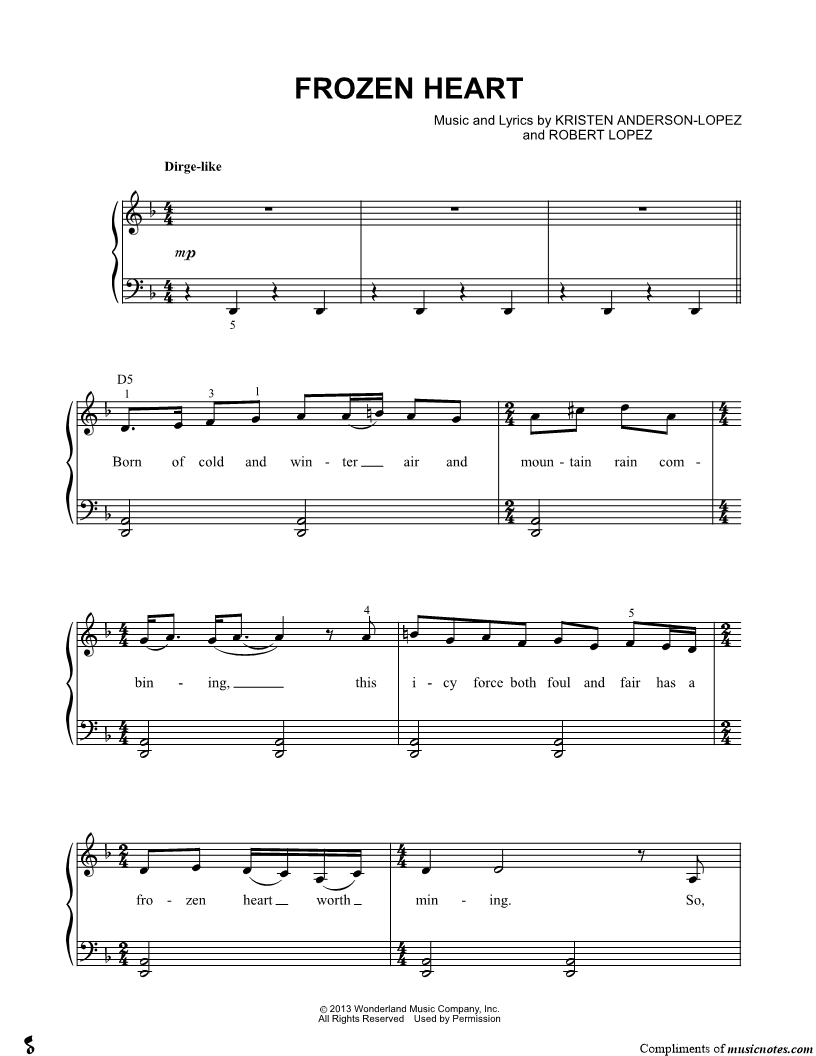 FROZEN HEART

Music and Lyrics by KRISTEN ANDERSON-LOPEZ
and ROBERT LOPEZ

Dirge-like

mp

5

D5

1 3 1

Born of cold and win - ter air and moun - tain rain com -

4 5

bin - ing, this i - cy force both foul and fair has a

fro - zen heart worth min - ing. So,

© 2013 Wonderland Music Company, Inc.
All Rights Reserved Used by Permission

Compliments of musicnotes.com